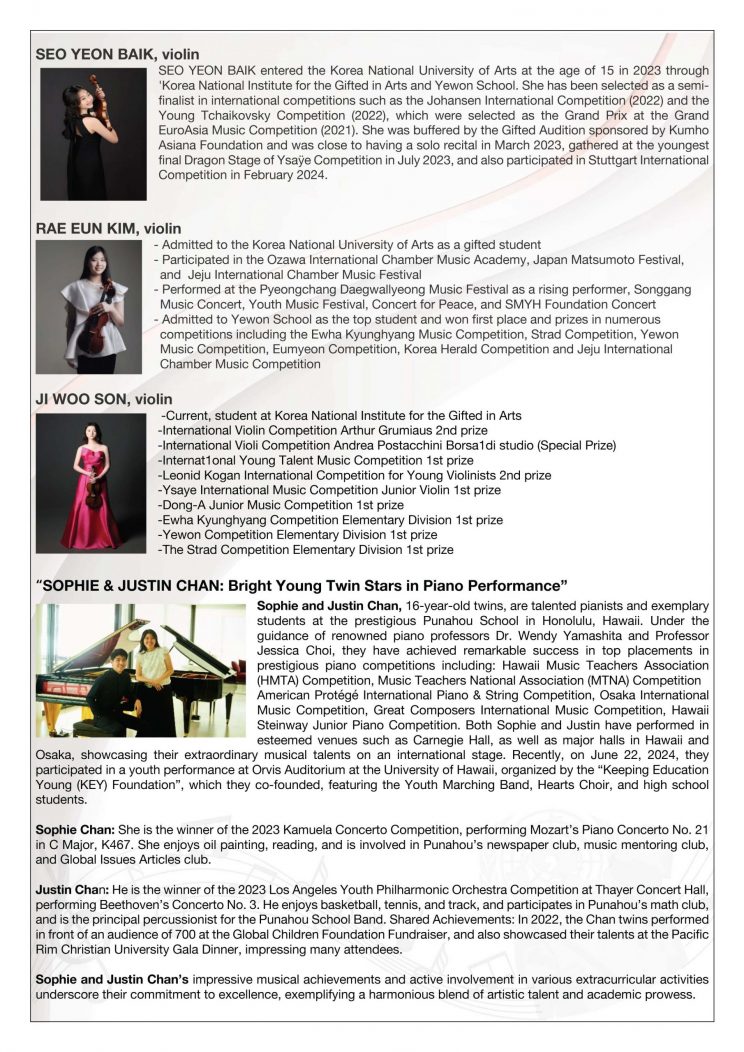 SEO YEON BAIK, violin

SEO YEON BAIK entered the Korea National University of Arts at the age of 15 in 2023 through 'Korea National Institute for the Gifted in Arts and Yewon School. She has been selected as a semi-finalist in international competitions such as the Johansen International Competition (2022) and the Young Tchaikovsky Competition (2022), which were selected as the Grand Prix at the Grand EuroAsia Music Competition (2021). She was buffered by the Gifted Audition sponsored by Kumho Asiana Foundation and was close to having a solo recital in March 2023, gathered at the youngest final Dragon Stage of Ysaÿe Competition in July 2023, and also participated in Stuttgart International Competition in February 2024.

RAE EUN KIM, violin

- Admitted to the Korea National University of Arts as a gifted student
- Participated in the Ozawa International Chamber Music Academy, Japan Matsumoto Festival, and Jeju International Chamber Music Festival
- Performed at the Pyeongchang Daegwallyeong Music Festival as a rising performer, Songgang Music Concert, Youth Music Festival, Concert for Peace, and SMYH Foundation Concert
- Admitted to Yewon School as the top student and won first place and prizes in numerous competitions including the Ewha Kyunghyang Music Competition, Strad Competition, Yewon Music Competition, Eumyeon Competition, Korea Herald Competition and Jeju International Chamber Music Competition

JI WOO SON, violin

-Current, student at Korea National Institute for the Gifted in Arts
-International Violin Competition Arthur Grumiaus 2nd prize
-International Violi Competition Andrea Postacchini Borsa1di studio (Special Prize)
-Internat1onal Young Talent Music Competition 1st prize
-Leonid Kogan International Competition for Young Violinists 2nd prize
-Ysaye International Music Competition Junior Violin 1st prize
-Dong-A Junior Music Competition 1st prize
-Ewha Kyunghyang Competition Elementary Division 1st prize
-Yewon Competition Elementary Division 1st prize
-The Strad Competition Elementary Division 1st prize

"SOPHIE & JUSTIN CHAN: Bright Young Twin Stars in Piano Performance"

Sophie and Justin Chan, 16-year-old twins, are talented pianists and exemplary students at the prestigious Punahou School in Honolulu, Hawaii. Under the guidance of renowned piano professors Dr. Wendy Yamashita and Professor Jessica Choi, they have achieved remarkable success in top placements in prestigious piano competitions including: Hawaii Music Teachers Association (HMTA) Competition, Music Teachers National Association (MTNA) Competition American Protégé International Piano & String Competition, Osaka International Music Competition, Great Composers International Music Competition, Hawaii Steinway Junior Piano Competition. Both Sophie and Justin have performed in esteemed venues such as Carnegie Hall, as well as major halls in Hawaii and Osaka, showcasing their extraordinary musical talents on an international stage. Recently, on June 22, 2024, they participated in a youth performance at Orvis Auditorium at the University of Hawaii, organized by the "Keeping Education Young (KEY) Foundation", which they co-founded, featuring the Youth Marching Band, Hearts Choir, and high school students.

Sophie Chan: She is the winner of the 2023 Kamuela Concerto Competition, performing Mozart's Piano Concerto No. 21 in C Major, K467. She enjoys oil painting, reading, and is involved in Punahou's newspaper club, music mentoring club, and Global Issues Articles club.

Justin Chan: He is the winner of the 2023 Los Angeles Youth Philharmonic Orchestra Competition at Thayer Concert Hall, performing Beethoven's Concerto No. 3. He enjoys basketball, tennis, and track, and participates in Punahou's math club, and is the principal percussionist for the Punahou School Band. Shared Achievements: In 2022, the Chan twins performed in front of an audience of 700 at the Global Children Foundation Fundraiser, and also showcased their talents at the Pacific Rim Christian University Gala Dinner, impressing many attendees.

Sophie and Justin Chan's impressive musical achievements and active involvement in various extracurricular activities underscore their commitment to excellence, exemplifying a harmonious blend of artistic talent and academic prowess.